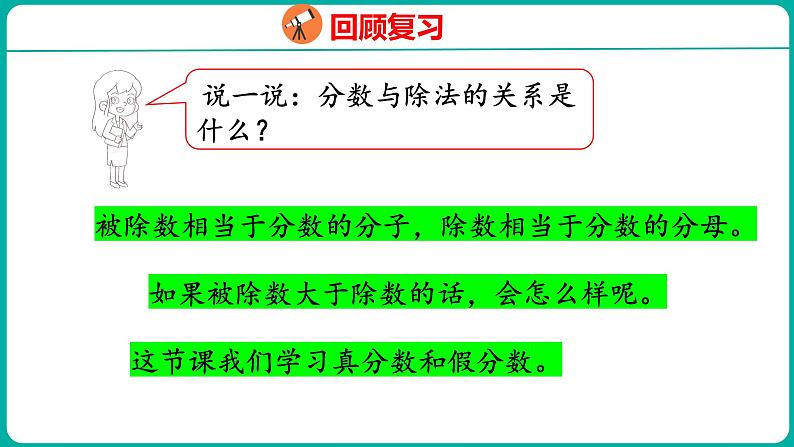 回顾复习

说一说：分数与除法的关系是什么？

被除数相当于分数的分子，除数相当于分数的分母。

如果被除数大于除数的话，会怎么样呢。

这节课我们学习真分数和假分数。